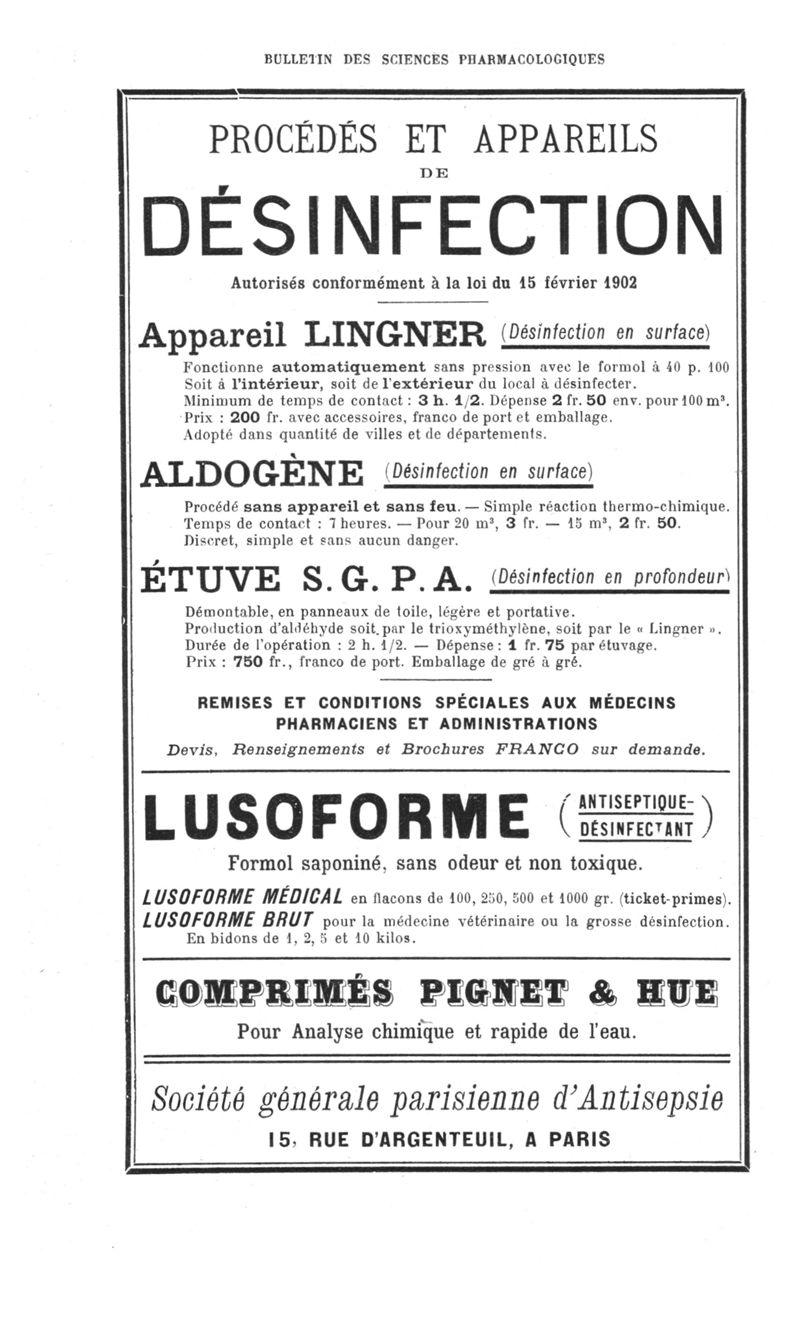 BULLETIN DES SCIENCES PHARMACOLOGIQUES

PROCÉDÉS ET APPAREILS
DE
DÉSINFECTION

Autorisés conformément à la loi du 15 février 1902

Appareil LINGNER (Désinfection en surface)

Fonctionne automatiquement sans pression avec le formol à 40 p. 100
Soit à l'intérieur, soit de l'extérieur du local à désinfecter.
Minimum de temps de contact : 3 h. 1/2. Dépense 2 fr. 50 env. pour 100 m³.
Prix : 200 fr. avec accessoires, franco de port et emballage.
Adopté dans quantité de villes et de départements.

ALDOGÈNE (Désinfection en surface)

Procédé sans appareil et sans feu. — Simple réaction thermo-chimique.
Temps de contact : 7 heures. — Pour 20 m³, 3 fr. — 15 m³, 2 fr. 50.
Discret, simple et sans aucun danger.

ÉTUVE S. G. P. A. (Désinfection en profondeur)

Démontable, en panneaux de toile, légère et portative.
Production d'aldéhyde soit par le trioxyméthylène, soit par le « Lingner ».
Durée de l'opération : 2 h. 1/2. — Dépense : 1 fr. 75 par étuvage.
Prix : 750 fr., franco de port. Emballage de gré à gré.

REMISES ET CONDITIONS SPÉCIALES AUX MÉDECINS
PHARMACIENS ET ADMINISTRATIONS
Devis, Renseignements et Brochures FRANCO sur demande.

LUSOFORME (ANTISEPTIQUE-DÉSINFECTANT)

Formol saponiné, sans odeur et non toxique.

LUSOFORME MÉDICAL en flacons de 100, 250, 500 et 1000 gr. (ticket-primes).
LUSOFORME BRUT pour la médecine vétérinaire ou la grosse désinfection.
En bidons de 1, 2, 5 et 10 kilos.

COMPRIMÉS PIGNET & HUE

Pour Analyse chimique et rapide de l'eau.

Société générale parisienne d'Antisepsie
15, RUE D'ARGENTEUIL, A PARIS